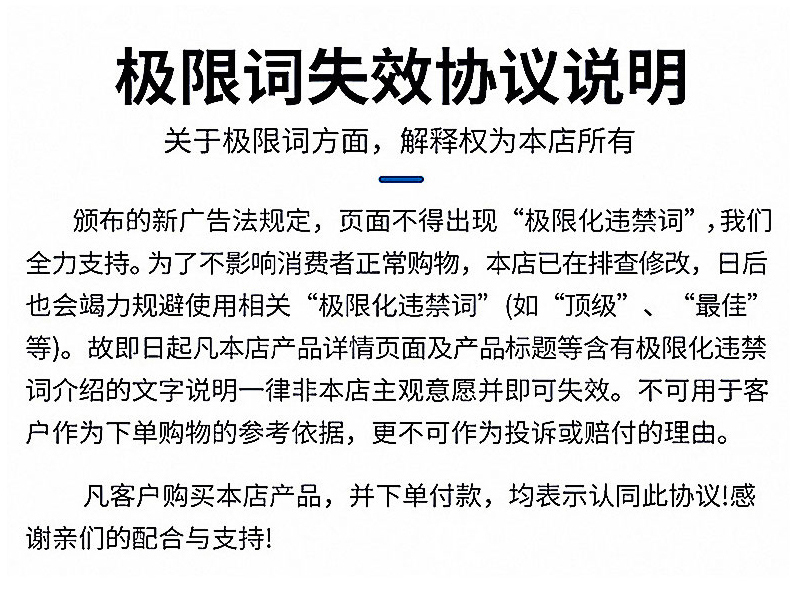 极限词失效协议说明

关于极限词方面，解释权为本店所有

颁布的新广告法规定，页面不得出现“极限化违禁词”，我们全力支持。为了不影响消费者正常购物，本店已在排查修改，日后也会竭力规避使用相关“极限化违禁词”(如“顶级”、“最佳”等)。故即日起凡本店产品详情页面及产品标题等含有极限化违禁词介绍的文字说明一律非本店主观意愿并即可失效。不可用于客户作为下单购物的参考依据，更不可作为投诉或赔付的理由。

凡客户购买本店产品，并下单付款，均表示认同此协议!感谢亲们的配合与支持!